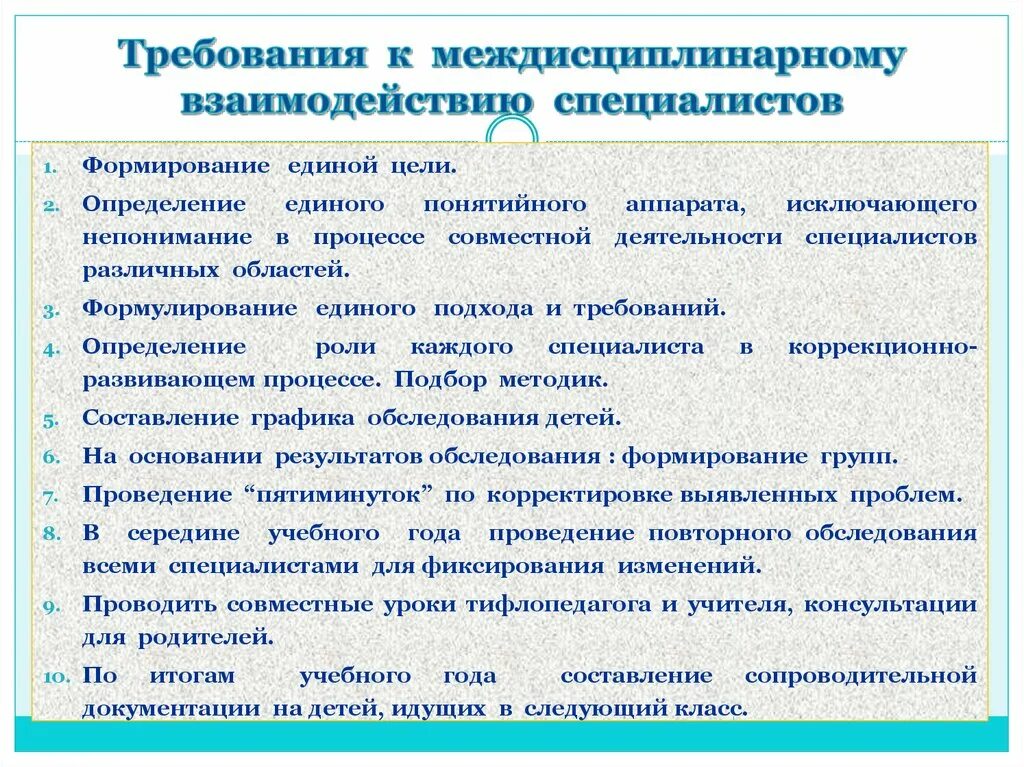 Требования к междисциплинарному взаимодействию специалистов

1. Формирование единой цели.
2. Определение единого понятийного аппарата, исключающего непонимание в процессе совместной деятельности специалистов различных областей.
3. Формулирование единого подхода и требований.
4. Определение роли каждого специалиста в коррекционно-развивающем процессе. Подбор методик.
5. Составление графика обследования детей.
6. На основании результатов обследования : формирование групп.
7. Проведение “пятиминуток” по корректировке выявленных проблем.
8. В середине учебного года проведение повторного обследования всеми специалистами для фиксирования изменений.
9. Проводить совместные уроки тифлопедагога и учителя, консультации для родителей.
10. По итогам учебного года составление сопроводительной документации на детей, идущих в следующий класс.